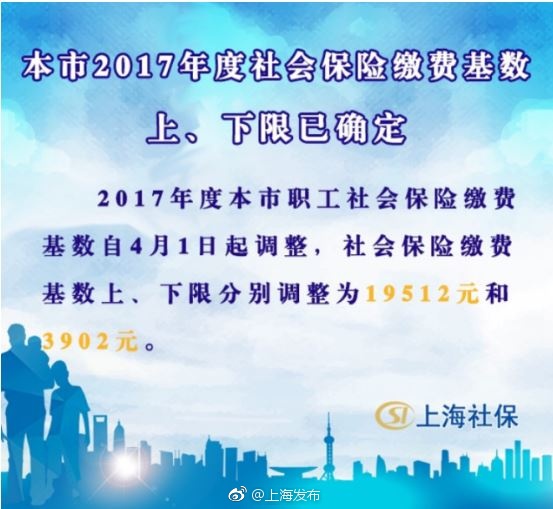 本市2017年度社会保险缴费基数

上、下限已确定

2017年度本市职工社会保险缴费基数自4月1日起调整，社会保险缴费基数上、下限分别调整为19512元和3902元。

SI 上海社保

@上海发布